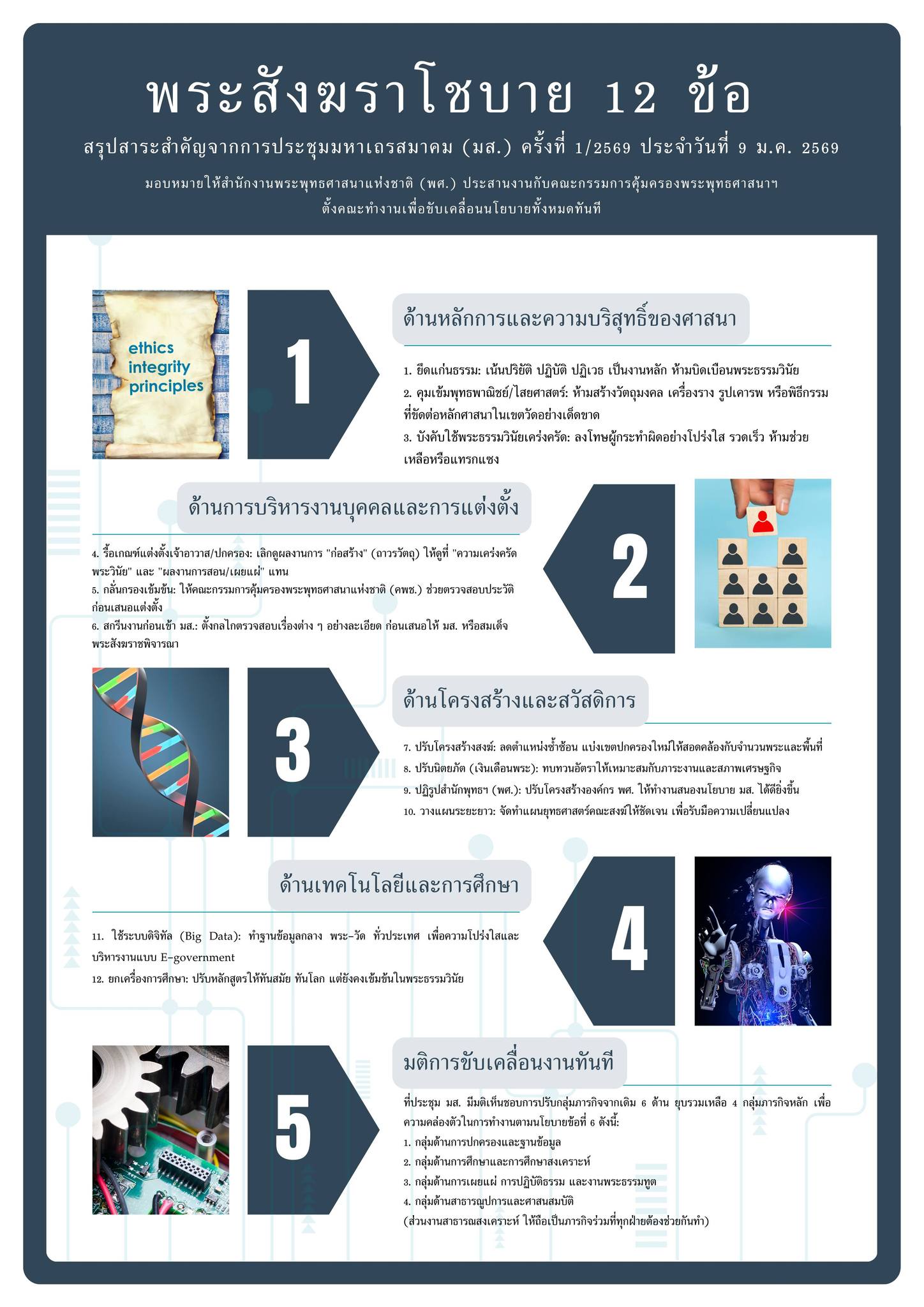 พระสังฆราโชบาย 12 ข้อ

สรุปสาระสำคัญจากการประชุมมหาเถรสมาคม (มส.) ครั้งที่ 1/2569 ประจำวันที่ 9 ม.ค. 2569

มอบหมายให้สำนักงานพระพุทธศาสนาแห่งชาติ (พศ.) ประสานงานกับคณะกรรมการคุ้มครองพระพุทธศาสนาฯ ตั้งคณะทำงานเพื่อขับเคลื่อนนโยบายทั้งหมดทันที

ethics
integrity
principles

1

ด้านหลักการและความบริสุทธิ์ของศาสนา

1. ยึดแก่นธรรม: เน้นปริยัติ ปฏิบัติ ปฏิเวธ เป็นงานหลัก ห้ามบิดเบือนพระธรรมวินัย
2. คุมเข้มพุทธพาณิชย์/ไสยศาสตร์: ห้ามสร้างวัตถุมงคล เครื่องราง รูปเคารพ หรือพิธีกรรมที่ขัดต่อหลักศาสนาในเขตวัดอย่างเด็ดขาด
3. บังคับใช้พระธรรมวินัยเคร่งครัด: ลงโทษผู้กระทำผิดอย่างโปร่งใส รวดเร็ว ห้ามช่วยเหลือหรือแทรกแซง

ด้านการบริหารงานบุคคลและการแต่งตั้ง

4. รื้อเกณฑ์แต่งตั้งเจ้าอาวาส/ปกครอง: เลิกดูผลงานการ "ก่อสร้าง" (ถาวรวัตถุ) ให้ดูที่ "ความเคร่งครัดพระวินัย" และ "ผลงานการสอน/เผยแผ่" แทน
5. กลั่นกรองเข้มข้น: ให้คณะกรรมการคุ้มครองพระพุทธศาสนาแห่งชาติ (คพช.) ช่วยตรวจสอบประวัติก่อนเสนอแต่งตั้ง
6. สกรีนงานก่อนเข้า มส.: ตั้งกลไกตรวจสอบเรื่องต่าง ๆ อย่างละเอียด ก่อนเสนอให้ มส. หรือสมเด็จพระสังฆราชพิจารณา

2

3

ด้านโครงสร้างและสวัสดิการ

7. ปรับโครงสร้างสงฆ์: ลดตำแหน่งซ้ำซ้อน แบ่งเขตปกครองใหม่ให้สอดคล้องกับจำนวนพระและพื้นที่
8. ปรับนิตยภัต (เงินเดือนพระ): ทบทวนอัตราให้เหมาะสมกับภาระงานและสภาพเศรษฐกิจ
9. ปฏิรูปสำนักพุทธฯ (พศ.): ปรับโครงสร้างองค์กร พศ. ให้ทำงานสนองนโยบาย มส. ได้ดียิ่งขึ้น
10. วางแผนระยะยาว: จัดทำแผนยุทธศาสตร์คณะสงฆ์ให้ชัดเจน เพื่อรับมือความเปลี่ยนแปลง

ด้านเทคโนโลยีและการศึกษา

11. ใช้ระบบดิจิทัล (Big Data): ทำฐานข้อมูลกลาง พระ-วัด ทั่วประเทศ เพื่อความโปร่งใสและบริหารงานแบบ E-government
12. ยกเครื่องการศึกษา: ปรับหลักสูตรให้ทันสมัย ทันโลก แต่ยังคงเข้มข้นในพระธรรมวินัย

4

5

มติการขับเคลื่อนงานทันที

ที่ประชุม มส. มีมติเห็นชอบการปรับกลุ่มภารกิจจากเดิม 6 ด้าน ยุบรวมเหลือ 4 กลุ่มภารกิจหลัก เพื่อความคล่องตัวในการทำงานตามนโยบายข้อที่ 6 ดังนี้:
1. กลุ่มด้านการปกครองและฐานข้อมูล
2. กลุ่มด้านการศึกษาและการศึกษาสงเคราะห์
3. กลุ่มด้านการเผยแผ่ การปฏิบัติธรรม และงานพระธรรมทูต
4. กลุ่มด้านสาธารณูปการและศาสนสมบัติ
(ส่วนงานสาธารณสงเคราะห์ ให้ถือเป็นภารกิจร่วมที่ทุกฝ่ายต้องช่วยกันทำ)